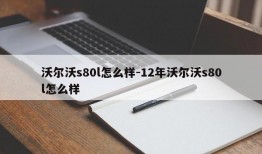 沃尔沃s80l怎么样-12年沃尔沃s80l怎么样